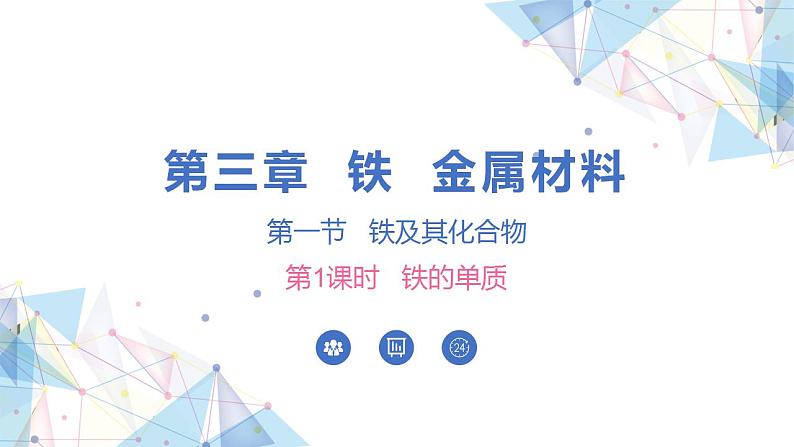 第三章 铁 金属材料

第一节 铁及其化合物

第1课时 铁的单质

24